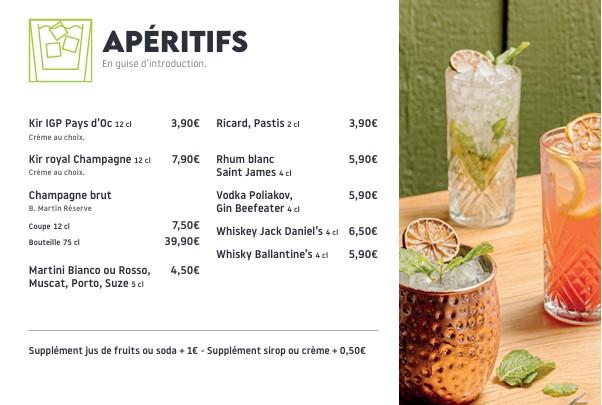 APÉRITIFS
En guise d'introduction.

Kir IGP Pays d'Oc 12 cl 3,90€
Crème au choix.

Kir royal Champagne 12 cl 7,90€
Crème au choix.

Champagne brut
B. Martin Réserve

Coupe 12 cl 7,50€
Bouteille 75 cl 39,90€

Martini Bianco ou Rosso, Muscat, Porto, Suze 5 cl 4,50€

Ricard, Pastis 2 cl 3,90€

Rhum blanc Saint James 4 cl 5,90€

Vodka Poliakov, Gin Beefeater 4 cl 5,90€

Whiskey Jack Daniel's 4 cl 6,50€

Whisky Ballantine's 4 cl 5,90€

Supplément jus de fruits ou soda + 1€ - Supplément sirop ou crème + 0,50€